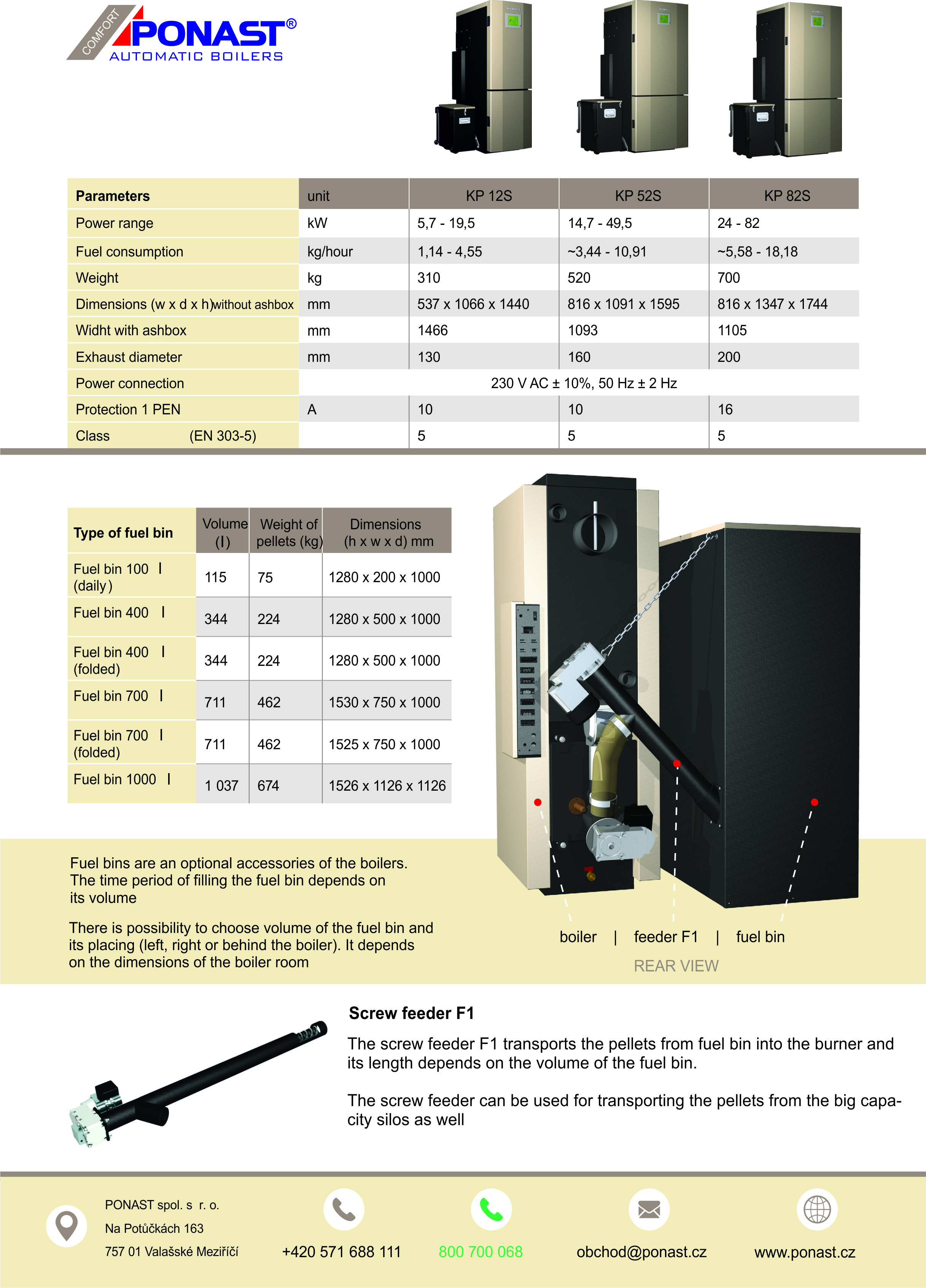 COMFORT
PONAST®
AUTOMATIC BOILERS

| Parameters | unit | KP 12S | KP 52S | KP 82S |
|---|---|---|---|---|
| Power range | kW | 5,7 - 19,5 | 14,7 - 49,5 | 24 - 82 |
| Fuel consumption | kg/hour | 1,14 - 4,55 | ~3,44 - 10,91 | ~5,58 - 18,18 |
| Weight | kg | 310 | 520 | 700 |
| Dimensions (w x d x h)without ashbox | mm | 537 x 1066 x 1440 | 816 x 1091 x 1595 | 816 x 1347 x 1744 |
| Widht with ashbox | mm | 1466 | 1093 | 1105 |
| Exhaust diameter | mm | 130 | 160 | 200 |
| Power connection | 230 V AC ± 10%, 50 Hz ± 2 Hz | | | |
| Protection 1 PEN | A | 10 | 10 | 16 |
| Class (EN 303-5) | | 5 | 5 | 5 |

| Type of fuel bin | Volume (l) | Weight of pellets (kg) | Dimensions (h x w x d) mm |
|---|---|---|---|
| Fuel bin 100 l (daily) | 115 | 75 | 1280 x 200 x 1000 |
| Fuel bin 400 l | 344 | 224 | 1280 x 500 x 1000 |
| Fuel bin 400 l (folded) | 344 | 224 | 1280 x 500 x 1000 |
| Fuel bin 700 l | 711 | 462 | 1530 x 750 x 1000 |
| Fuel bin 700 l (folded) | 711 | 462 | 1525 x 750 x 1000 |
| Fuel bin 1000 l | 1 037 | 674 | 1526 x 1126 x 1126 |

Fuel bins are an optional accessories of the boilers. The time period of filling the fuel bin depends on its volume

There is possibility to choose volume of the fuel bin and its placing (left, right or behind the boiler). It depends on the dimensions of the boiler room

boiler | feeder F1 | fuel bin
REAR VIEW

Screw feeder F1

The screw feeder F1 transports the pellets from fuel bin into the burner and its length depends on the volume of the fuel bin.

The screw feeder can be used for transporting the pellets from the big capacity silos as well

PONAST spol. s r. o.
Na Potůčkách 163
757 01 Valašské Meziříčí

+420 571 688 111
800 700 068
obchod@ponast.cz
www.ponast.cz